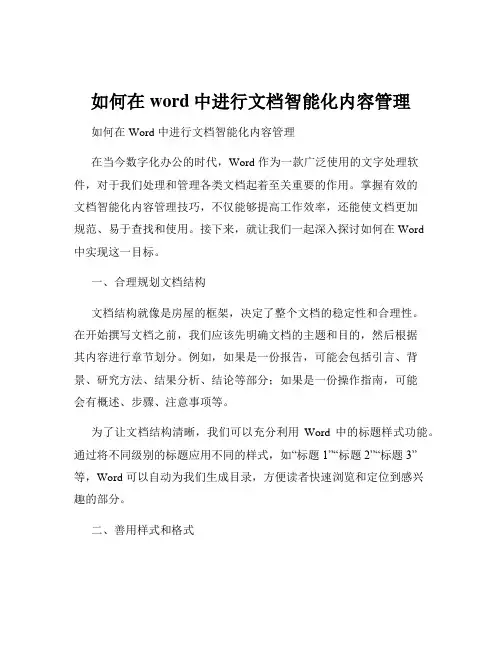 如何在 word 中进行文档智能化内容管理

如何在 Word 中进行文档智能化内容管理

在当今数字化办公的时代，Word 作为一款广泛使用的文字处理软件，对于我们处理和管理各类文档起着至关重要的作用。掌握有效的文档智能化内容管理技巧，不仅能够提高工作效率，还能使文档更加规范、易于查找和使用。接下来，就让我们一起深入探讨如何在 Word 中实现这一目标。

一、合理规划文档结构

文档结构就像是房屋的框架，决定了整个文档的稳定性和合理性。在开始撰写文档之前，我们应该先明确文档的主题和目的，然后根据其内容进行章节划分。例如，如果是一份报告，可能会包括引言、背景、研究方法、结果分析、结论等部分；如果是一份操作指南，可能会有概述、步骤、注意事项等。

为了让文档结构清晰，我们可以充分利用 Word 中的标题样式功能。通过将不同级别的标题应用不同的样式，如“标题 1”“标题 2”“标题 3”等，Word 可以自动为我们生成目录，方便读者快速浏览和定位到感兴趣的部分。

二、善用样式和格式